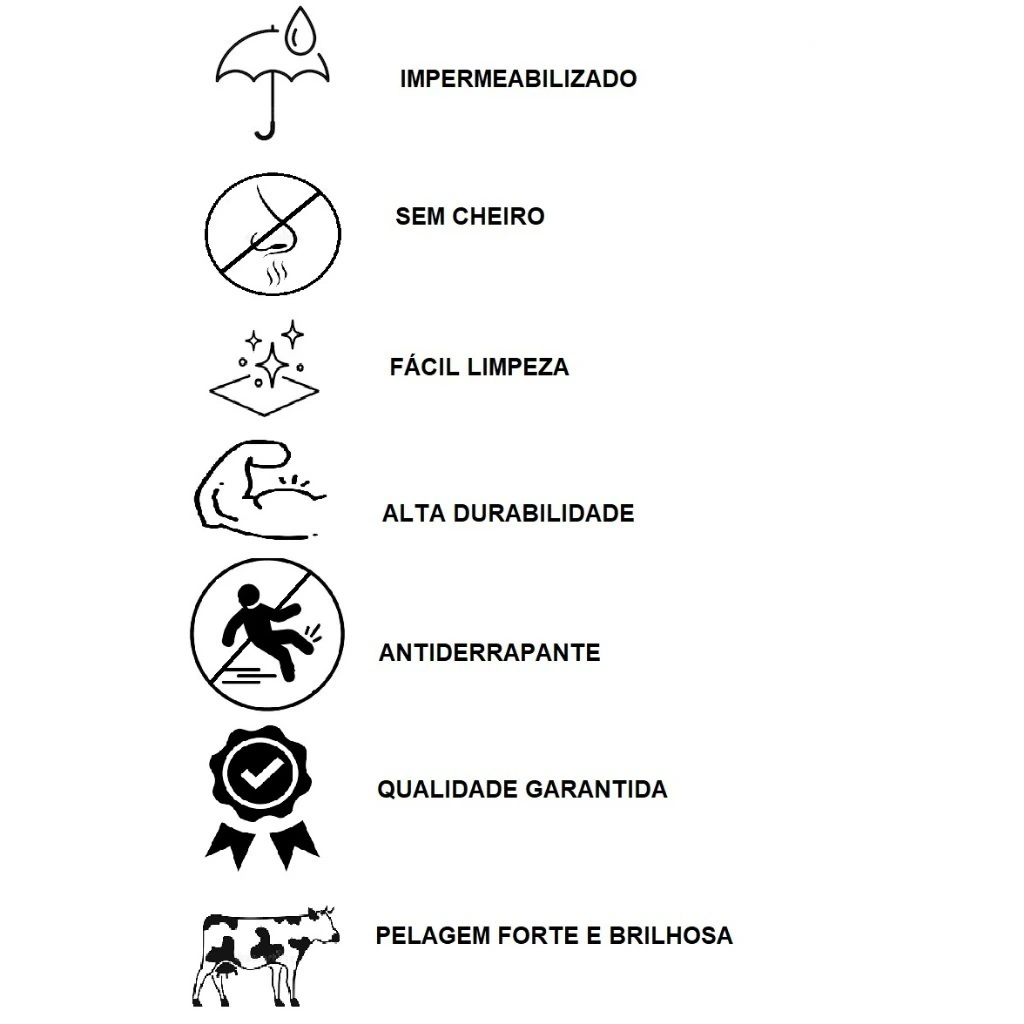 IMPERMEABILIZADO

SEM CHEIRO

FÁCIL LIMPEZA

ALTA DURABILIDADE

ANTIDERRAPANTE

QUALIDADE GARANTIDA

PELAGEM FORTE E BRILHOSA